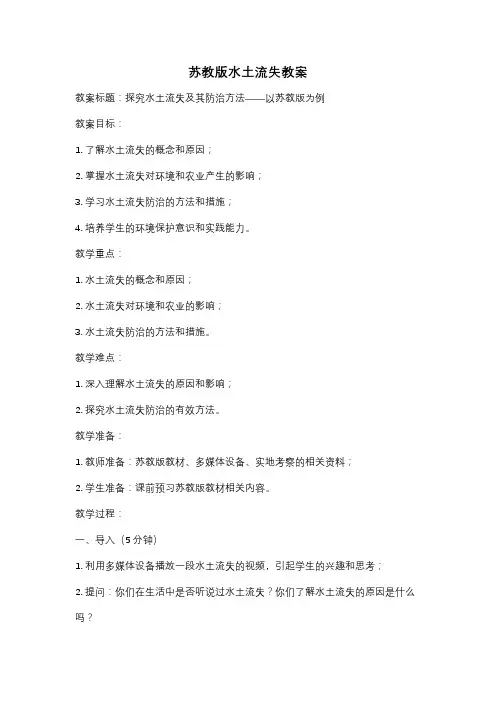 苏教版水土流失教案

教案标题：探究水土流失及其防治方法——以苏教版为例

教案目标：

1. 了解水土流失的概念和原因；

2. 掌握水土流失对环境和农业产生的影响；

3. 学习水土流失防治的方法和措施；

4. 培养学生的环境保护意识和实践能力。

教学重点：

1. 水土流失的概念和原因；

2. 水土流失对环境和农业的影响；

3. 水土流失防治的方法和措施。

教学难点：

1. 深入理解水土流失的原因和影响；

2. 探究水土流失防治的有效方法。

教学准备：

1. 教师准备：苏教版教材、多媒体设备、实地考察的相关资料；

2. 学生准备：课前预习苏教版教材相关内容。

教学过程：

一、导入（5 分钟）

1. 利用多媒体设备播放一段水土流失的视频，引起学生的兴趣和思考；

2. 提问：你们在生活中是否听说过水土流失？你们了解水土流失的原因是什么吗？